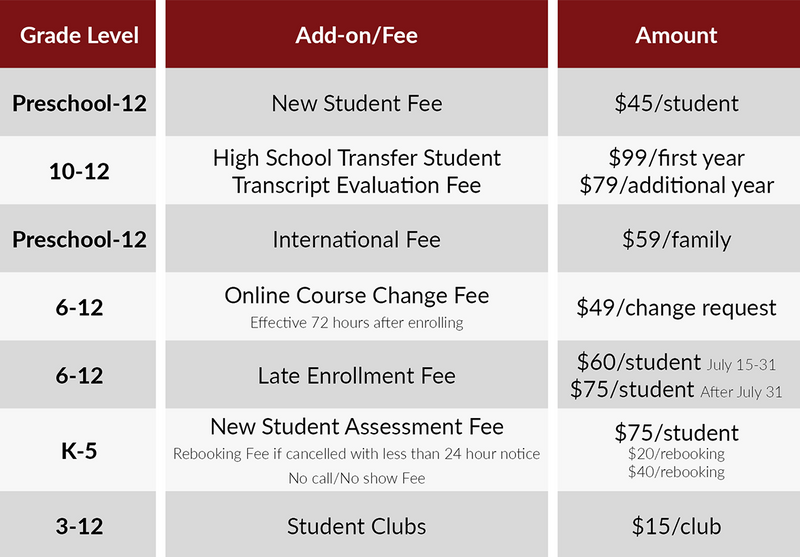 | Grade Level | Add-on/Fee | Amount |
|---|---|---|
| Preschool-12 | New Student Fee | \$45/student |
| 10-12 | High School Transfer Student Transcript Evaluation Fee | \$99/first year \$79/additional year |
| Preschool-12 | International Fee | \$59/family |
| 6-12 | Online Course Change Fee Effective 72 hours after enrolling | \$49/change request |
| 6-12 | Late Enrollment Fee | \$60/student July 15-31 \$75/student After July 31 |
| K-5 | New Student Assessment Fee Rebooking Fee if cancelled with less than 24 hour notice No call/No show Fee | \$75/student \$20/rebooking \$40/rebooking |
| 3-12 | Student Clubs | \$15/club |